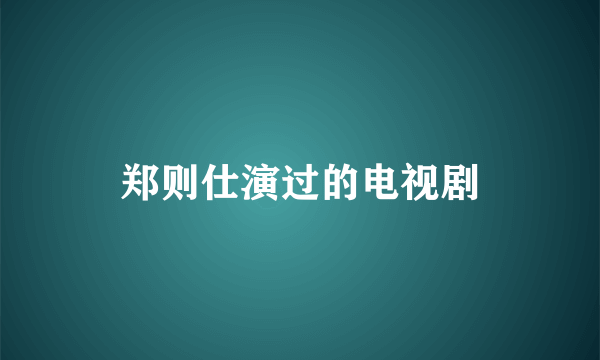 郑则仕演过的电视剧